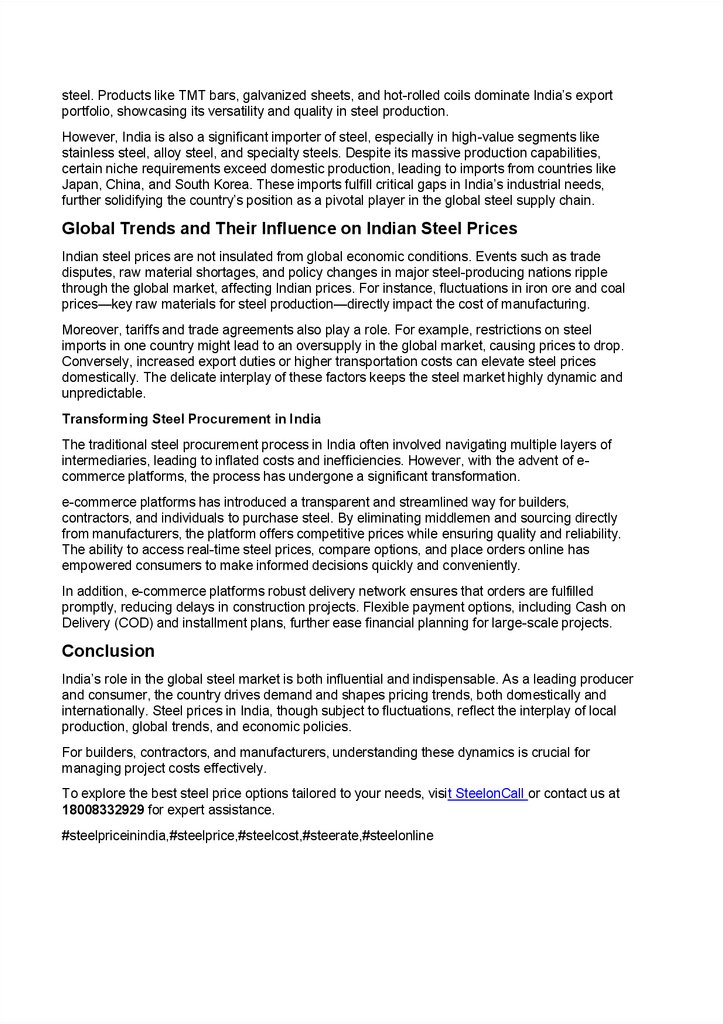 steel. Products like TMT bars, galvanized sheets, and hot-rolled coils dominate India's export portfolio, showcasing its versatility and quality in steel production.

However, India is also a significant importer of steel, especially in high-value segments like stainless steel, alloy steel, and specialty steels. Despite its massive production capabilities, certain niche requirements exceed domestic production, leading to imports from countries like Japan, China, and South Korea. These imports fulfill critical gaps in India's industrial needs, further solidifying the country's position as a pivotal player in the global steel supply chain.

Global Trends and Their Influence on Indian Steel Prices

Indian steel prices are not insulated from global economic conditions. Events such as trade disputes, raw material shortages, and policy changes in major steel-producing nations ripple through the global market, affecting Indian prices. For instance, fluctuations in iron ore and coal prices—key raw materials for steel production—directly impact the cost of manufacturing.

Moreover, tariffs and trade agreements also play a role. For example, restrictions on steel imports in one country might lead to an oversupply in the global market, causing prices to drop. Conversely, increased export duties or higher transportation costs can elevate steel prices domestically. The delicate interplay of these factors keeps the steel market highly dynamic and unpredictable.

Transforming Steel Procurement in India

The traditional steel procurement process in India often involved navigating multiple layers of intermediaries, leading to inflated costs and inefficiencies. However, with the advent of e-commerce platforms, the process has undergone a significant transformation.

e-commerce platforms has introduced a transparent and streamlined way for builders, contractors, and individuals to purchase steel. By eliminating middlemen and sourcing directly from manufacturers, the platform offers competitive prices while ensuring quality and reliability. The ability to access real-time steel prices, compare options, and place orders online has empowered consumers to make informed decisions quickly and conveniently.

In addition, e-commerce platforms robust delivery network ensures that orders are fulfilled promptly, reducing delays in construction projects. Flexible payment options, including Cash on Delivery (COD) and installment plans, further ease financial planning for large-scale projects.

Conclusion

India's role in the global steel market is both influential and indispensable. As a leading producer and consumer, the country drives demand and shapes pricing trends, both domestically and internationally. Steel prices in India, though subject to fluctuations, reflect the interplay of local production, global trends, and economic policies.

For builders, contractors, and manufacturers, understanding these dynamics is crucial for managing project costs effectively.

To explore the best steel price options tailored to your needs, visit SteelonCall or contact us at 18008332929 for expert assistance.

#steelpriceinindia,#steelprice,#steelcost,#steerate,#steelonline